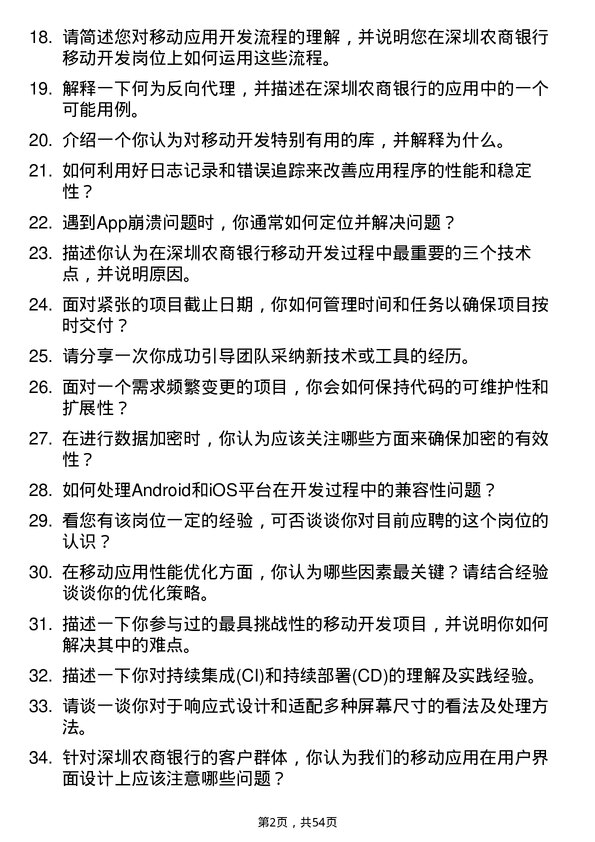 18. 请简述您对移动应用开发流程的理解，并说明您在深圳农商银行移动开发岗位上如何运用这些流程。

19. 解释一下何为反向代理，并描述在深圳农商银行的应用中的一个可能用例。

20. 介绍一个你认为对移动开发特别有用的库，并解释为什么。

21. 如何利用好日志记录和错误追踪来改善应用程序的性能和稳定性？

22. 遇到App崩溃问题时，你通常如何定位并解决问题？

23. 描述你认为在深圳农商银行移动开发过程中最重要的三个技术点，并说明原因。

24. 面对紧张的项目截止日期，你如何管理时间和任务以确保项目按时交付？

25. 请分享一次你成功引导团队采纳新技术或工具的经历。

26. 面对一个需求频繁变更的项目，你会如何保持代码的可维护性和扩展性？

27. 在进行数据加密时，你认为应该关注哪些方面来确保加密的有效性？

28. 如何处理Android和iOS平台在开发过程中的兼容性问题？

29. 看您有该岗位一定的经验，可否谈谈你对目前应聘的这个岗位的认识？

30. 在移动应用性能优化方面，你认为哪些因素最关键？请结合经验谈谈你的优化策略。

31. 描述一下你参与过的最具挑战性的移动开发项目，并说明你如何解决其中的难点。

32. 描述一下你对持续集成(CI)和持续部署(CD)的理解及实践经验。

33. 请谈一谈你对于响应式设计和适配多种屏幕尺寸的看法及处理方法。

34. 针对深圳农商银行的客户群体，你认为我们的移动应用在用户界面设计上应该注意哪些问题？

第2页，共54页